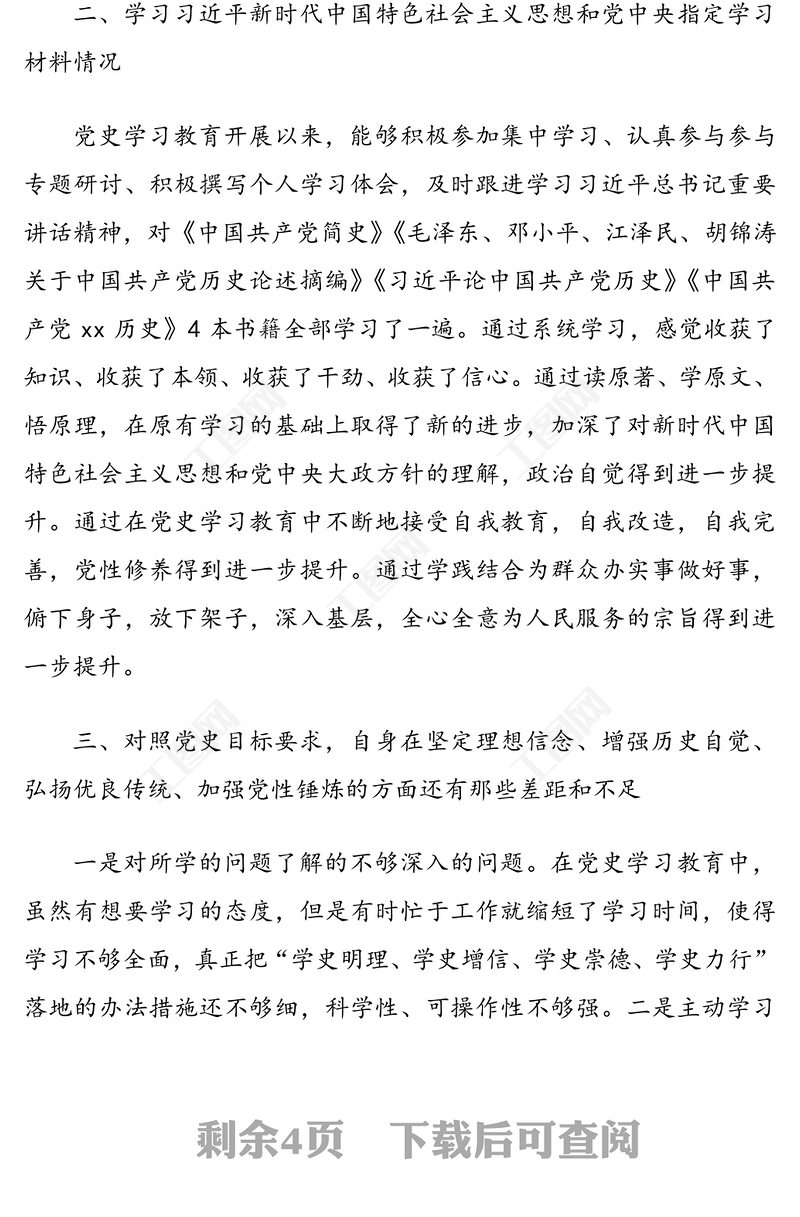 二、学习习近平新时代中国特色社会主义思想和党中央指定学习材料情况

党史学习教育开展以来，能够积极参加集中学习、认真参与参与专题研讨、积极撰写个人学习体会，及时跟进学习习近平总书记重要讲话精神，对《中国共产党简史》《毛泽东、邓小平、江泽民、胡锦涛关于中国共产党历史论述摘编》《习近平论中国共产党历史》《中国共产党 xx 历史》4 本书籍全部学习了一遍。通过系统学习，感觉收获了知识、收获了本领、收获了干劲、收获了信心。通过读原著、学原文、悟原理，在原有学习的基础上取得了新的进步，加深了对新时代中国特色社会主义思想和党中央大政方针的理解，政治自觉得到进一步提升。通过在党史学习教育中不断地接受自我教育，自我改造，自我完善，党性修养得到进一步提升。通过学践结合为群众办实事做好事，俯下身子，放下架子，深入基层，全心全意为人民服务的宗旨得到进一步提升。

三、对照党史目标要求，自身在坚定理想信念、增强历史自觉、弘扬优良传统、加强党性锤炼的方面还有那些差距和不足

一是对所学的问题了解的不够深入的问题。在党史学习教育中，虽然有想要学习的态度，但是有时忙于工作就缩短了学习时间，使得学习不够全面，真正把“学史明理、学史增信、学史崇德、学史力行”落地的办法措施还不够细，科学性、可操作性不够强。二是主动学习

剩余4页　下载后可查阅